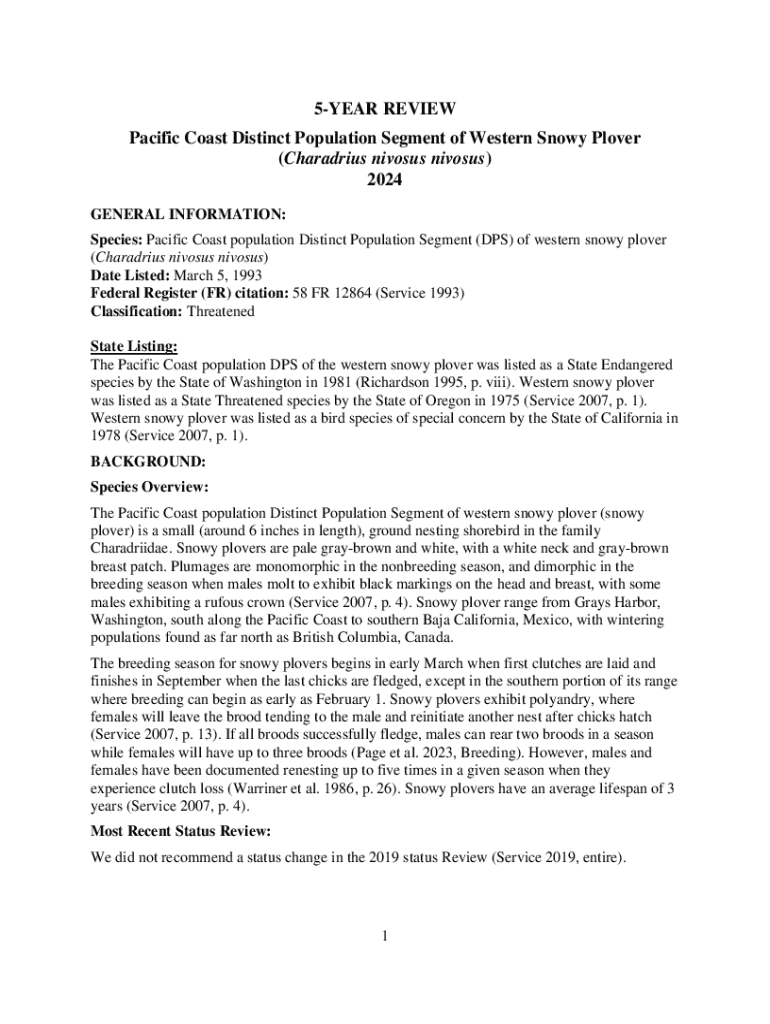 5-YEAR REVIEW

Pacific Coast Distinct Population Segment of Western Snowy Plover
(Charadrius nivosus nivosus)
2024

GENERAL INFORMATION:

Species: Pacific Coast population Distinct Population Segment (DPS) of western snowy plover (Charadrius nivosus nivosus)
Date Listed: March 5, 1993
Federal Register (FR) citation: 58 FR 12864 (Service 1993)
Classification: Threatened

State Listing:
The Pacific Coast population DPS of the western snowy plover was listed as a State Endangered species by the State of Washington in 1981 (Richardson 1995, p. viii). Western snowy plover was listed as a State Threatened species by the State of Oregon in 1975 (Service 2007, p. 1). Western snowy plover was listed as a bird species of special concern by the State of California in 1978 (Service 2007, p. 1).

BACKGROUND:

Species Overview:

The Pacific Coast population Distinct Population Segment of western snowy plover (snowy plover) is a small (around 6 inches in length), ground nesting shorebird in the family Charadriidae. Snowy plovers are pale gray-brown and white, with a white neck and gray-brown breast patch. Plumages are monomorphic in the nonbreeding season, and dimorphic in the breeding season when males molt to exhibit black markings on the head and breast, with some males exhibiting a rufous crown (Service 2007, p. 4). Snowy plover range from Grays Harbor, Washington, south along the Pacific Coast to southern Baja California, Mexico, with wintering populations found as far north as British Columbia, Canada.

The breeding season for snowy plovers begins in early March when first clutches are laid and finishes in September when the last chicks are fledged, except in the southern portion of its range where breeding can begin as early as February 1. Snowy plovers exhibit polyandry, where females will leave the brood tending to the male and reinitiate another nest after chicks hatch (Service 2007, p. 13). If all broods successfully fledge, males can rear two broods in a season while females will have up to three broods (Page et al. 2023, Breeding). However, males and females have been documented renesting up to five times in a given season when they experience clutch loss (Warriner et al. 1986, p. 26). Snowy plovers have an average lifespan of 3 years (Service 2007, p. 4).

Most Recent Status Review:

We did not recommend a status change in the 2019 status Review (Service 2019, entire).

1